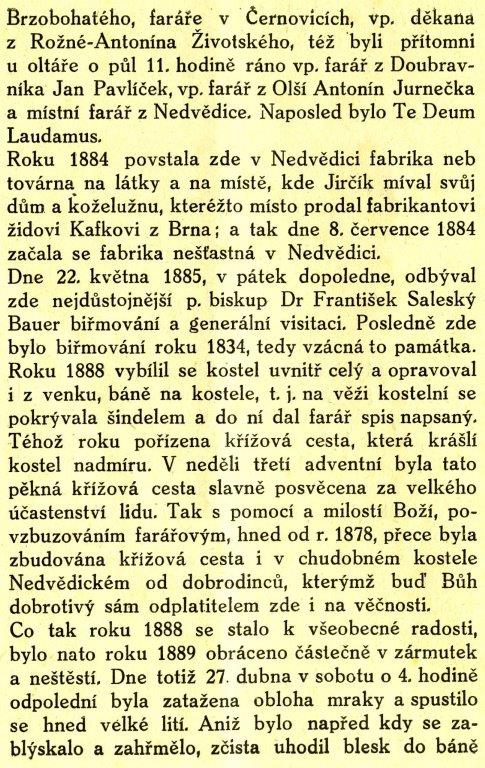 Brzobohatého, faráře v Černovicích, vp. děkana z Rožné-Antonína Životského, též byli přítomni u oltáře o půl 11. hodině ráno vp. farář z Doubravníka Jan Pavlíček, vp. farář z Olší Antonín Jurnečka a místní farář z Nedvědice. Naposled bylo Te Deum Laudamus.
Roku 1884 povstala zde v Nedvědici fabrika neb továrna na látky a na místě, kde Jirčík míval svůj dům a koželužnu, kteréžto místo prodal fabrikantovi židovi Kafkovi z Brna; a tak dne 8. července 1884 začala se fabrika nešťastná v Nedvědici.
Dne 22. května 1885, v pátek dopoledne, odbýval zde nejdůstojnější p. biskup Dr František Saleský Bauer biřmování a generální visitaci. Posledně zde bylo biřmování roku 1834, tedy vzácná to památka.
Roku 1888 vybílil se kostel uvnitř celý a opravoval i z venku, báně na kostele, t. j. na věži kostelní se pokrývala šindelem a do ní dal farář spis napsaný. Téhož roku pořízena křížová cesta, která krášlí kostel nadmíru. V neděli třetí adventní byla tato pěkná křížová cesta slavně posvěcena za velkého účastenství lidu. Tak s pomocí a milostí Boží, povzbuzováním farářovým, hned od r. 1878, přece byla zbudována křížová cesta i v chudobném kostele Nedvědickém od dobrodinců, kterýmž buď Bůh dobrotivý sám odplatitelem zde i na věčnosti.
Co tak roku 1888 se stalo k všeobecné radosti, bylo nato roku 1889 obráceno částečně v zármutek a neštěstí. Dne totiž 27. dubna v sobotu o 4. hodině odpolední byla zatažena obloha mraky a spustilo se hned velké lití. Aniž bylo napřed kdy se zablýskalo a zahřmělo, zčista uhodil blesk do báně